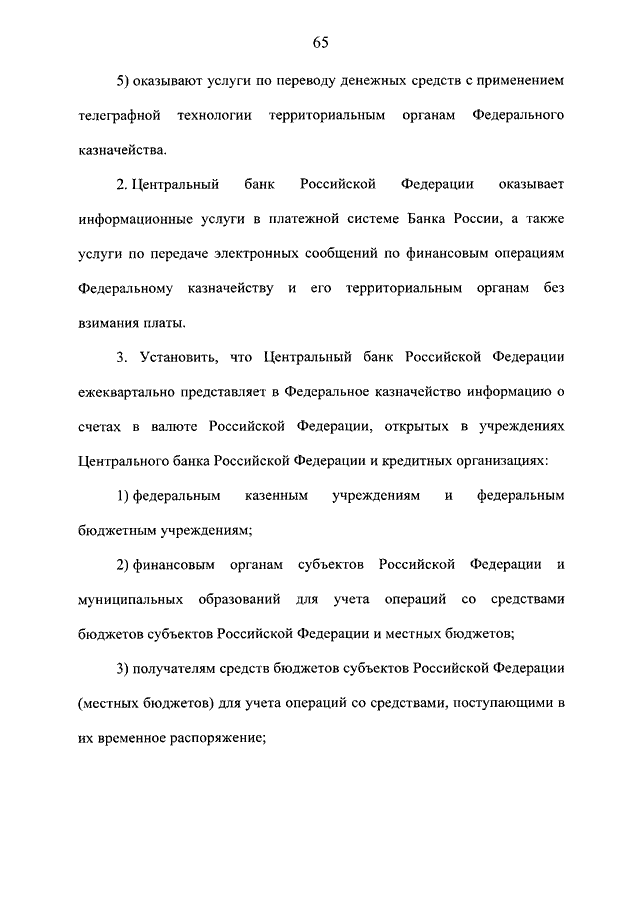 65

5) оказывают услуги по переводу денежных средств с применением телеграфной технологии территориальным органам Федерального казначейства.

2. Центральный банк Российской Федерации оказывает информационные услуги в платежной системе Банка России, а также услуги по передаче электронных сообщений по финансовым операциям Федеральному казначейству и его территориальным органам без взимания платы.

3. Установить, что Центральный банк Российской Федерации ежеквартально представляет в Федеральное казначейство информацию о счетах в валюте Российской Федерации, открытых в учреждениях Центрального банка Российской Федерации и кредитных организациях:

1) федеральным казенным учреждениям и федеральным бюджетным учреждениям;

2) финансовым органам субъектов Российской Федерации и муниципальных образований для учета операций со средствами бюджетов субъектов Российской Федерации и местных бюджетов;

3) получателям средств бюджетов субъектов Российской Федерации (местных бюджетов) для учета операций со средствами, поступающими в их временное распоряжение;